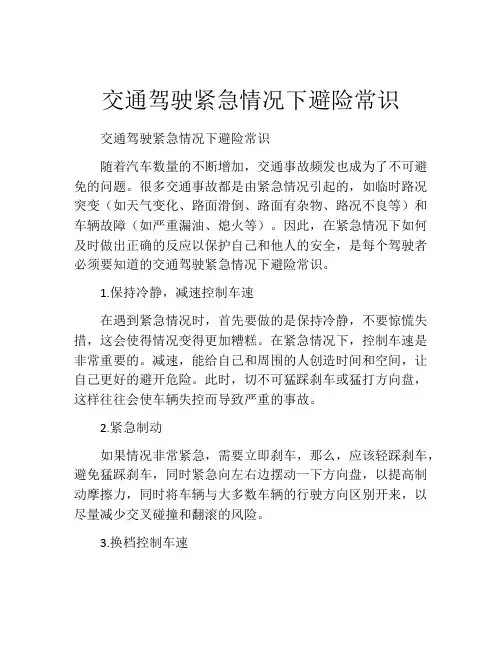 交通驾驶紧急情况下避险常识

交通驾驶紧急情况下避险常识

随着汽车数量的不断增加，交通事故频发也成为了不可避免的问题。很多交通事故都是由紧急情况引起的，如临时路况突变（如天气变化、路面滑倒、路面有杂物、路况不良等）和车辆故障（如严重漏油、熄火等）。因此，在紧急情况下如何及时做出正确的反应以保护自己和他人的安全，是每个驾驶者必须要知道的交通驾驶紧急情况下避险常识。

1.保持冷静，减速控制车速

在遇到紧急情况时，首先要做的是保持冷静，不要惊慌失措，这会使得情况变得更加糟糕。在紧急情况下，控制车速是非常重要的。减速，能给自己和周围的人创造时间和空间，让自己更好的避开危险。此时，切不可猛踩刹车或猛打方向盘，这样往往会使车辆失控而导致严重的事故。

2.紧急制动

如果情况非常紧急，需要立即刹车，那么，应该轻踩刹车，避免猛踩刹车，同时紧急向左右边摆动一下方向盘，以提高制动摩擦力，同时将车辆与大多数车辆的行驶方向区别开来，以尽量减少交叉碰撞和翻滚的风险。

3.换档控制车速